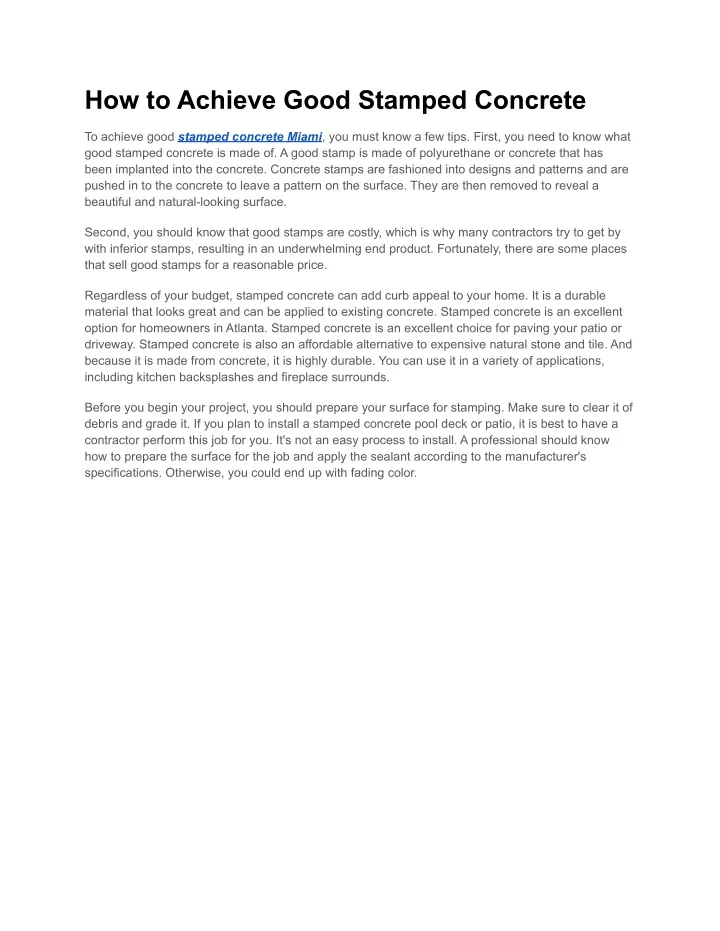 How to Achieve Good Stamped Concrete

To achieve good stamped concrete Miami, you must know a few tips. First, you need to know what good stamped concrete is made of. A good stamp is made of polyurethane or concrete that has been implanted into the concrete. Concrete stamps are fashioned into designs and patterns and are pushed in to the concrete to leave a pattern on the surface. They are then removed to reveal a beautiful and natural-looking surface.

Second, you should know that good stamps are costly, which is why many contractors try to get by with inferior stamps, resulting in an underwhelming end product. Fortunately, there are some places that sell good stamps for a reasonable price.

Regardless of your budget, stamped concrete can add curb appeal to your home. It is a durable material that looks great and can be applied to existing concrete. Stamped concrete is an excellent option for homeowners in Atlanta. Stamped concrete is an excellent choice for paving your patio or driveway. Stamped concrete is also an affordable alternative to expensive natural stone and tile. And because it is made from concrete, it is highly durable. You can use it in a variety of applications, including kitchen backsplashes and fireplace surrounds.

Before you begin your project, you should prepare your surface for stamping. Make sure to clear it of debris and grade it. If you plan to install a stamped concrete pool deck or patio, it is best to have a contractor perform this job for you. It's not an easy process to install. A professional should know how to prepare the surface for the job and apply the sealant according to the manufacturer's specifications. Otherwise, you could end up with fading color.